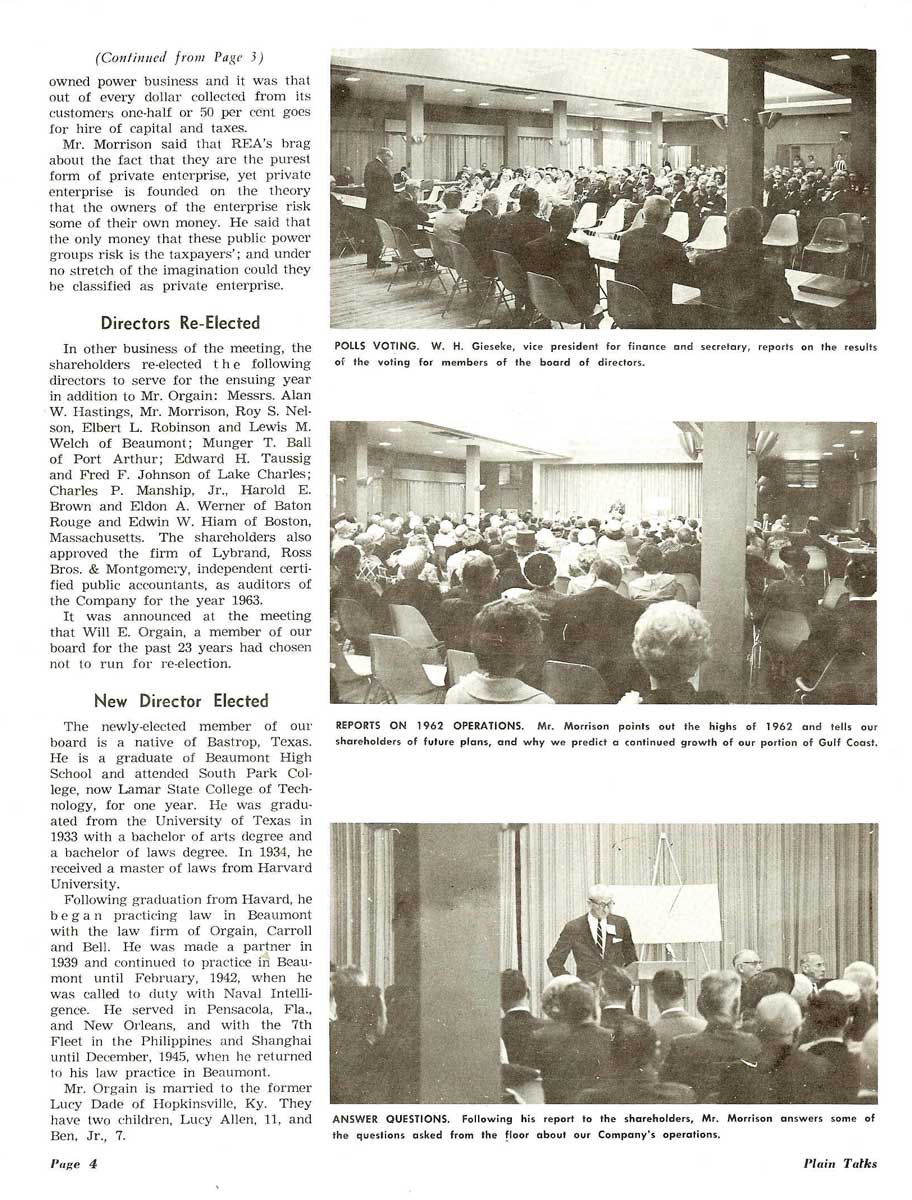 (Continued from Page 3)

owned power business and it was that out of every dollar collected from its customers one-half or 50 per cent goes for hire of capital and taxes.

Mr. Morrison said that REA's brag about the fact that they are the purest form of private enterprise, yet private enterprise is founded on the theory that the owners of the enterprise risk some of their own money. He said that the only money that these public power groups risk is the taxpayers'; and under no stretch of the imagination could they be classified as private enterprise.

Directors Re-Elected

In other business of the meeting, the shareholders re-elected the following directors to serve for the ensuing year in addition to Mr. Orgain: Messrs. Alan W. Hastings, Mr. Morrison, Roy S. Nelson, Elbert L. Robinson and Lewis M. Welch of Beaumont; Munger T. Ball of Port Arthur; Edward H. Taussig and Fred F. Johnson of Lake Charles; Charles P. Manship, Jr., Harold E. Brown and Eldon A. Werner of Baton Rouge and Edwin W. Hiam of Boston, Massachusetts. The shareholders also approved the firm of Lybrand, Ross Bros. & Montgomery, independent certified public accountants, as auditors of the Company for the year 1963.

It was announced at the meeting that Will E. Orgain, a member of our board for the past 23 years had chosen not to run for re-election.

New Director Elected

The newly-elected member of our board is a native of Bastrop, Texas. He is a graduate of Beaumont High School and attended South Park College, now Lamar State College of Technology, for one year. He was graduated from the University of Texas in 1933 with a bachelor of arts degree and a bachelor of laws degree. In 1934, he received a master of laws from Harvard University.

Following graduation from Havard, he began practicing law in Beaumont with the law firm of Orgain, Carroll and Bell. He was made a partner in 1939 and continued to practice in Beaumont until February, 1942, when he was called to duty with Naval Intelligence. He served in Pensacola, Fla., and New Orleans, and with the 7th Fleet in the Philippines and Shanghai until December, 1945, when he returned to his law practice in Beaumont.

Mr. Orgain is married to the former Lucy Dade of Hopkinsville, Ky. They have two children, Lucy Allen, 11, and Ben, Jr., 7.

POLLS VOTING. W. H. Gieseke, vice president for finance and secretary, reports on the results of the voting for members of the board of directors.

REPORTS ON 1962 OPERATIONS. Mr. Morrison points out the highs of 1962 and tells our shareholders of future plans, and why we predict a continued growth of our portion of Gulf Coast.

ANSWER QUESTIONS. Following his report to the shareholders, Mr. Morrison answers some of the questions asked from the floor about our Company's operations.

Page 4

Plain Talks